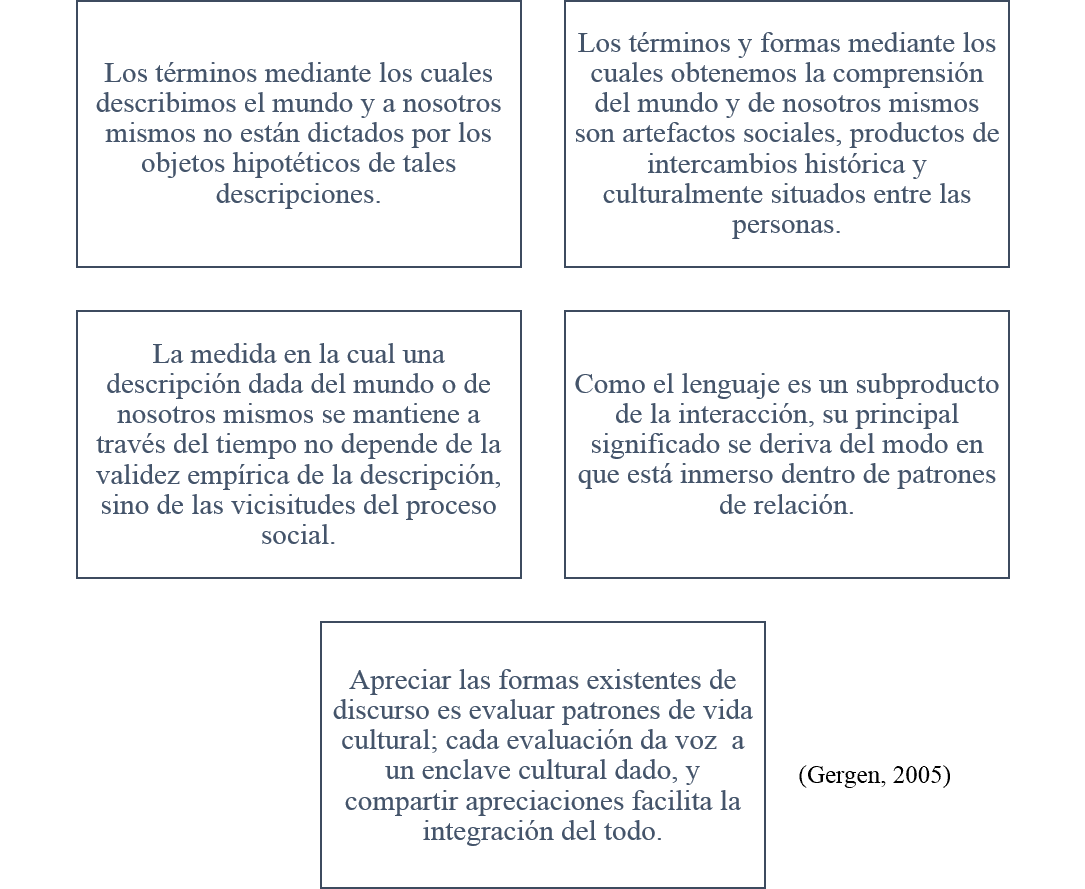 Los términos mediante los cuales describimos el mundo y a nosotros mismos no están dictados por los objetos hipotéticos de tales descripciones.

Los términos y formas mediante los cuales obtenemos la comprensión del mundo y de nosotros mismos son artefactos sociales, productos de intercambios histórica y culturalmente situados entre las personas.

La medida en la cual una descripción dada del mundo o de nosotros mismos se mantiene a través del tiempo no depende de la validez empírica de la descripción, sino de las vicisitudes del proceso social.

Como el lenguaje es un subproducto de la interacción, su principal significado se deriva del modo en que está inmerso dentro de patrones de relación.

Apreciar las formas existentes de discurso es evaluar patrones de vida cultural; cada evaluación da voz a un enclave cultural dado, y compartir apreciaciones facilita la integración del todo.

(Gergen, 2005)